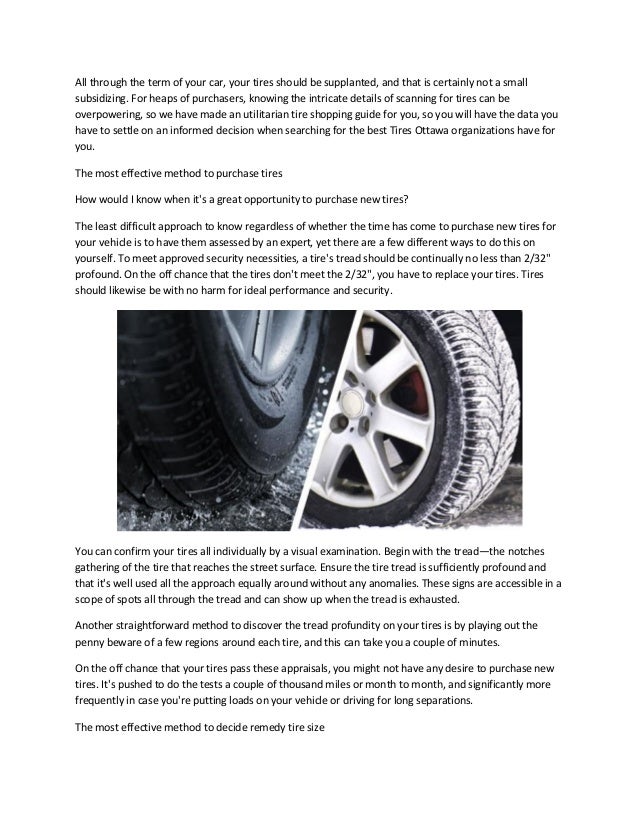 All through the term of your car, your tires should be supplanted, and that is certainly not a small subsidizing. For heaps of purchasers, knowing the intricate details of scanning for tires can be overpowering, so we have made an utilitarian tire shopping guide for you, so you will have the data you have to settle on an informed decision when searching for the best Tires Ottawa organizations have for you.

The most effective method to purchase tires

How would I know when it's a great opportunity to purchase new tires?

The least difficult approach to know regardless of whether the time has come to purchase new tires for your vehicle is to have them assessed by an expert, yet there are a few different ways to do this on yourself. To meet approved security necessities, a tire's tread should be continually no less than 2/32" profound. On the off chance that the tires don't meet the 2/32", you have to replace your tires. Tires should likewise be with no harm for ideal performance and security.

You can confirm your tires all individually by a visual examination. Begin with the tread—the notches gathering of the tire that reaches the street surface. Ensure the tire tread is sufficiently profound and that it's well used all the approach equally around without any anomalies. These signs are accessible in a scope of spots all through the tread and can show up when the tread is exhausted.

Another straightforward method to discover the tread profundity on your tires is by playing out the penny beware of a few regions around each tire, and this can take you a couple of minutes.

On the off chance that your tires pass these appraisals, you might not have any desire to purchase new tires. It's pushed to do the tests a couple of thousand miles or month to month, and significantly more frequently in case you're putting loads on your vehicle or driving for long separations.

The most effective method to decide remedy tire size